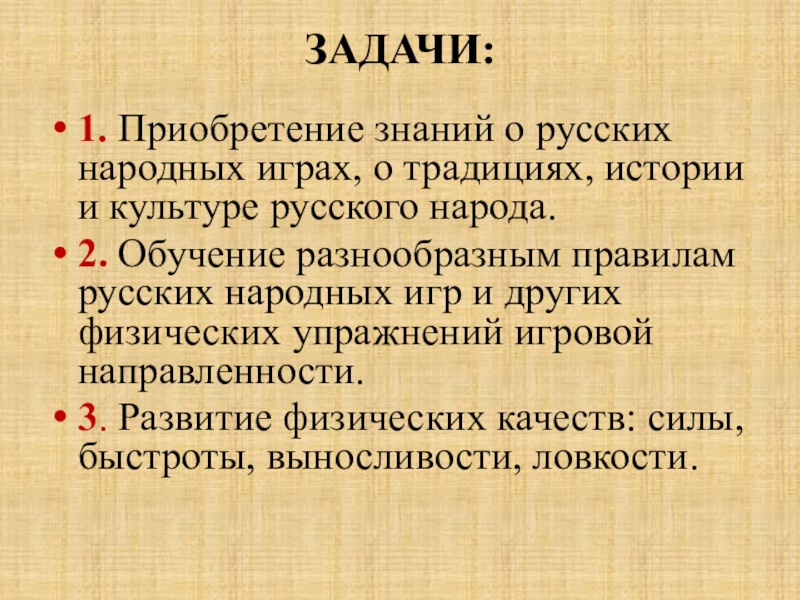 ЗАДАЧИ:

• 1. Приобретение знаний о русских народных играх, о традициях, истории и культуре русского народа.
• 2. Обучение разнообразным правилам русских народных игр и других физических упражнений игровой направленности.
• 3. Развитие физических качеств: силы, быстроты, выносливости, ловкости.